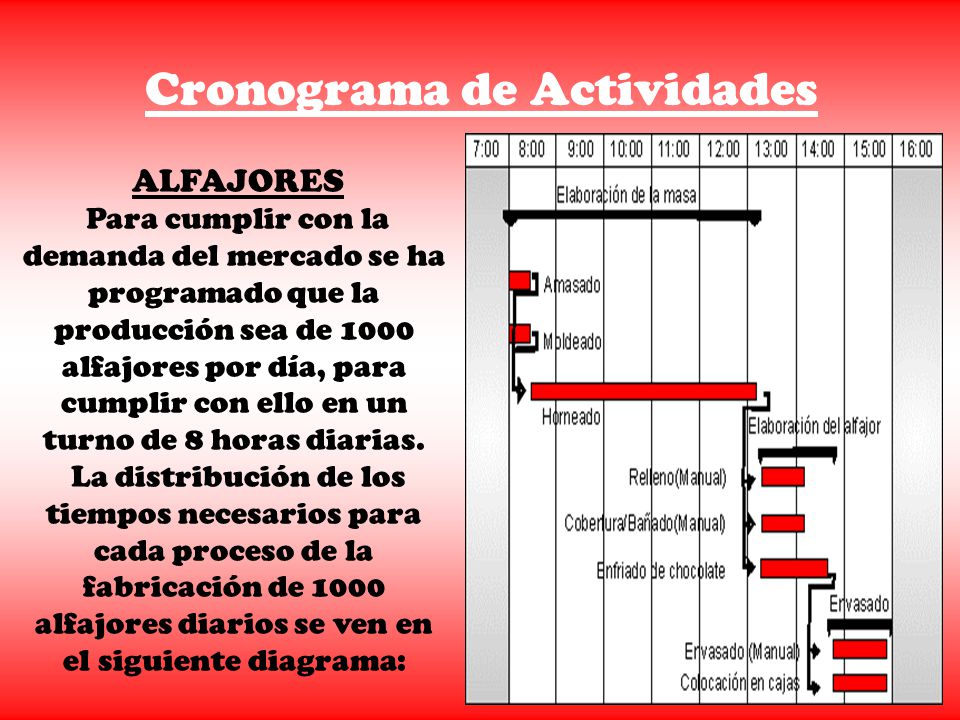 Cronograma de Actividades

ALFAJORES
Para cumplir con la demanda del mercado se ha programado que la producción sea de 1000 alfajores por día, para cumplir con ello en un turno de 8 horas diarias.
La distribución de los tiempos necesarios para cada proceso de la fabricación de 1000 alfajores diarios se ven en el siguiente diagrama:

7:00 8:00 9:00 10:00 11:00 12:00 13:00 14:00 15:00 16:00

Elaboración de la masa
Amasado
Moldeado
Horneado
Elaboración del alfajor
Relleno(Manual)
Cobertura/Bañado(Manual)
Enfriado de chocolate
Envasado
Envasado (Manual)
Colocación en cajas